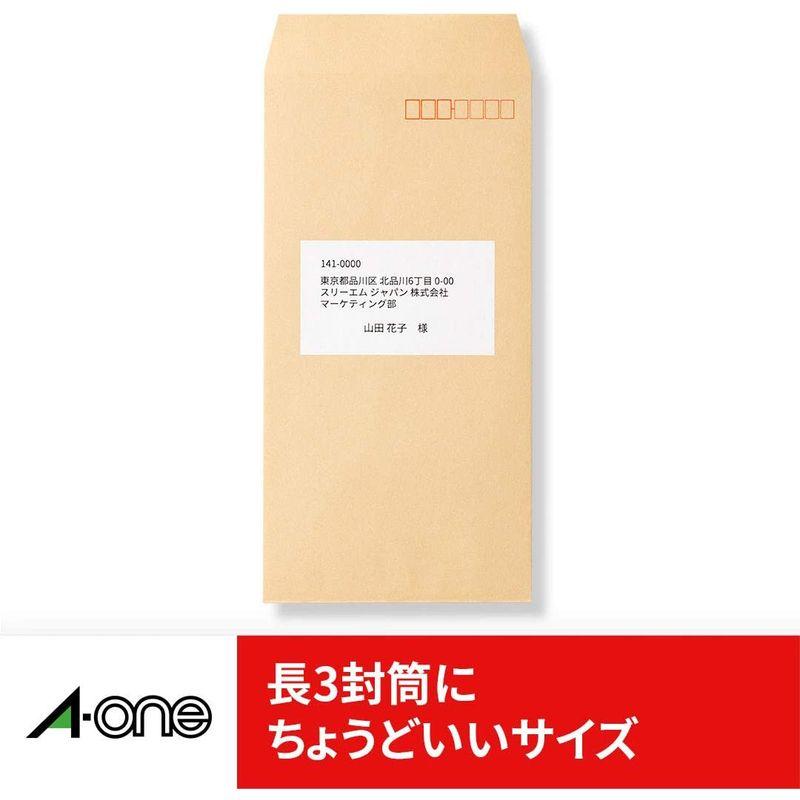 141-0000
東京都品川区 北品川6丁目 0-00
スリーエム ジャパン 株式会社
マーケティング部

山田 花子　様

A-one

長3封筒に
ちょうどいいサイズ